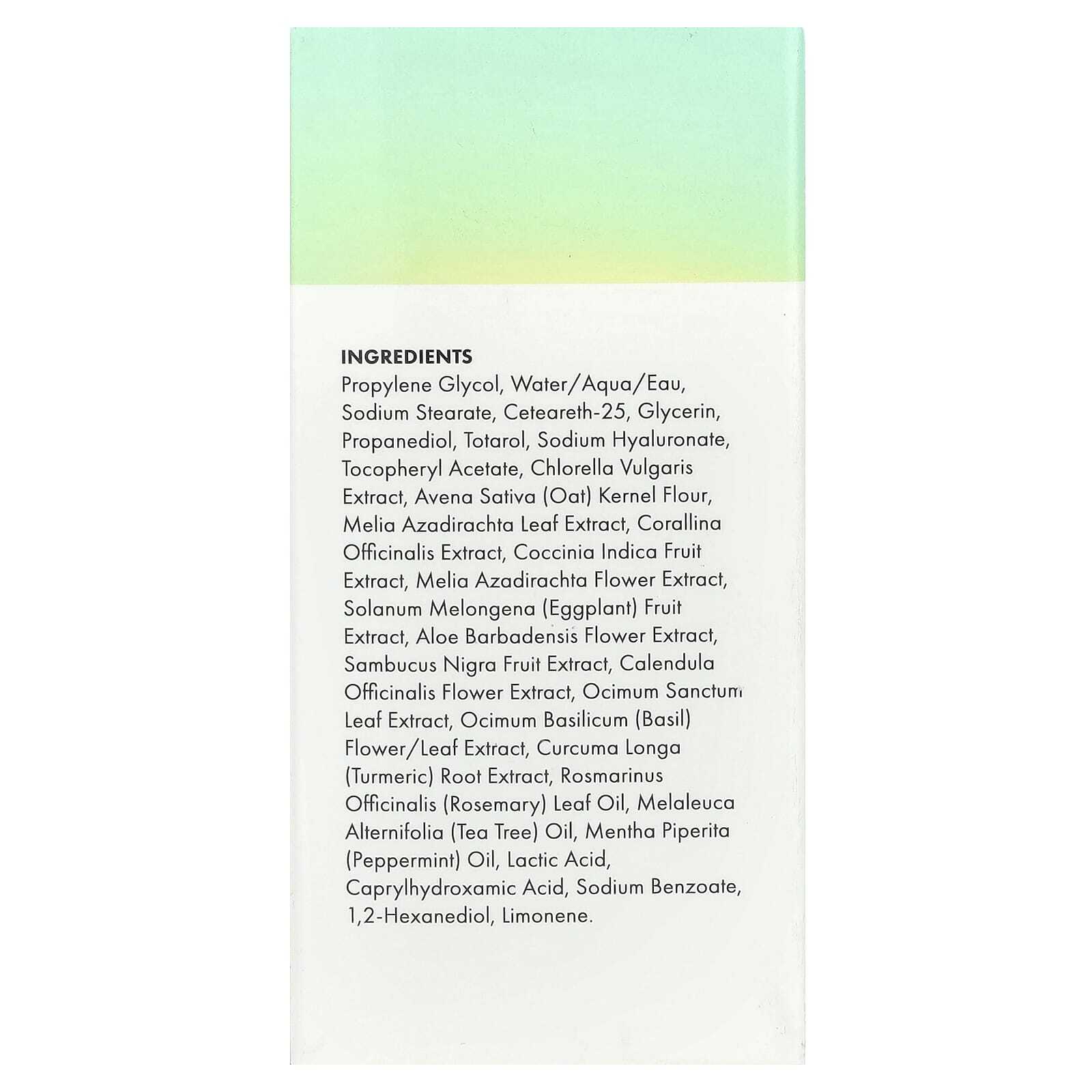 INGREDIENTS
Propylene Glycol, Water/Aqua/Eau, Sodium Stearate, Ceteareth-25, Glycerin, Propanediol, Totarol, Sodium Hyaluronate, Tocopheryl Acetate, Chlorella Vulgaris Extract, Avena Sativa (Oat) Kernel Flour, Melia Azadirachta Leaf Extract, Corallina Officinalis Extract, Coccinia Indica Fruit Extract, Melia Azadirachta Flower Extract, Solanum Melongena (Eggplant) Fruit Extract, Aloe Barbadensis Flower Extract, Sambucus Nigra Fruit Extract, Calendula Officinalis Flower Extract, Ocimum Sanctum Leaf Extract, Ocimum Basilicum (Basil) Flower/Leaf Extract, Curcuma Longa (Turmeric) Root Extract, Rosmarinus Officinalis (Rosemary) Leaf Oil, Melaleuca Alternifolia (Tea Tree) Oil, Mentha Piperita (Peppermint) Oil, Lactic Acid, Caprylhydroxamic Acid, Sodium Benzoate, 1,2-Hexanediol, Limonene.